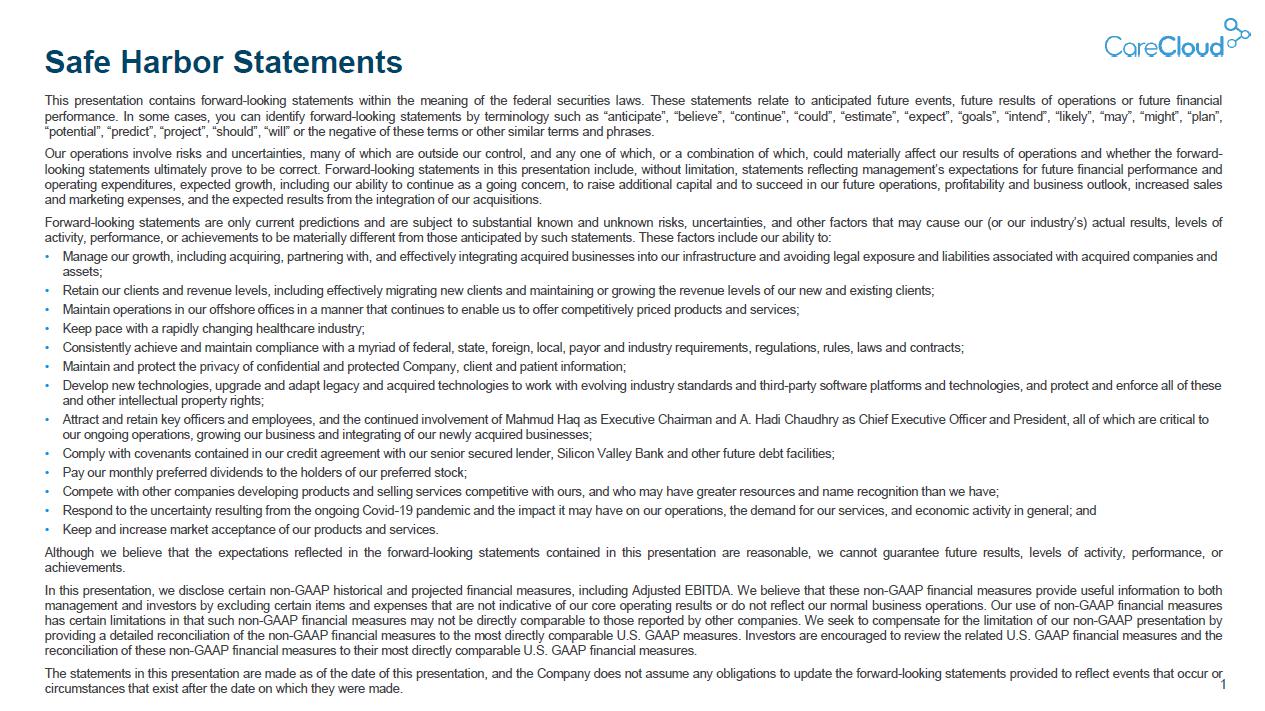 Safe Harbor Statements

CareCloud

This presentation contains forward-looking statements within the meaning of the federal securities laws. These statements relate to anticipated future events, future results of operations or future financial performance. In some cases, you can identify forward-looking statements by terminology such as "anticipate", "believe", "continue", "could", "estimate", "expect", "goals", "intend", "likely", "may", "might", "plan", "potential", "predict", "project", "should", "will" or the negative of these terms or other similar terms and phrases.

Our operations involve risks and uncertainties, many of which are outside our control, and any one of which, or a combination of which, could materially affect our results of operations and whether the forward-looking statements ultimately prove to be correct. Forward-looking statements in this presentation include, without limitation, statements reflecting management's expectations for future financial performance and operating expenditures, expected growth, including our ability to continue as a going concern, to raise additional capital and to succeed in our future operations, profitability and business outlook, increased sales and marketing expenses, and the expected results from the integration of our acquisitions.

Forward-looking statements are only current predictions and are subject to substantial known and unknown risks, uncertainties, and other factors that may cause our (or our industry's) actual results, levels of activity, performance, or achievements to be materially different from those anticipated by such statements. These factors include our ability to:
• Manage our growth, including acquiring, partnering with, and effectively integrating acquired businesses into our infrastructure and avoiding legal exposure and liabilities associated with acquired companies and assets;
• Retain our clients and revenue levels, including effectively migrating new clients and maintaining or growing the revenue levels of our new and existing clients;
• Maintain operations in our offshore offices in a manner that continues to enable us to offer competitively priced products and services;
• Keep pace with a rapidly changing healthcare industry;
• Consistently achieve and maintain compliance with a myriad of federal, state, foreign, local, payor and industry requirements, regulations, rules, laws and contracts;
• Maintain and protect the privacy of confidential and protected Company, client and patient information;
• Develop new technologies, upgrade and adapt legacy and acquired technologies to work with evolving industry standards and third-party software platforms and technologies, and protect and enforce all of these and other intellectual property rights;
• Attract and retain key officers and employees, and the continued involvement of Mahmud Haq as Executive Chairman and A. Hadi Chaudhry as Chief Executive Officer and President, all of which are critical to our ongoing operations, growing our business and integrating of our newly acquired businesses;
• Comply with covenants contained in our credit agreement with our senior secured lender, Silicon Valley Bank and other future debt facilities;
• Pay our monthly preferred dividends to the holders of our preferred stock;
• Compete with other companies developing products and selling services competitive with ours, and who may have greater resources and name recognition than we have;
• Respond to the uncertainty resulting from the ongoing Covid-19 pandemic and the impact it may have on our operations, the demand for our services, and economic activity in general; and
• Keep and increase market acceptance of our products and services.

Although we believe that the expectations reflected in the forward-looking statements contained in this presentation are reasonable, we cannot guarantee future results, levels of activity, performance, or achievements.

In this presentation, we disclose certain non-GAAP historical and projected financial measures, including Adjusted EBITDA. We believe that these non-GAAP financial measures provide useful information to both management and investors by excluding certain items and expenses that are not indicative of our core operating results or do not reflect our normal business operations. Our use of non-GAAP financial measures has certain limitations in that such non-GAAP financial measures may not be directly comparable to those reported by other companies. We seek to compensate for the limitation of our non-GAAP presentation by providing a detailed reconciliation of the non-GAAP financial measures to the most directly comparable U.S. GAAP measures. Investors are encouraged to review the related U.S. GAAP financial measures and the reconciliation of these non-GAAP financial measures to their most directly comparable U.S. GAAP financial measures.

The statements in this presentation are made as of the date of this presentation, and the Company does not assume any obligations to update the forward-looking statements provided to reflect events that occur or circumstances that exist after the date on which they were made.

1